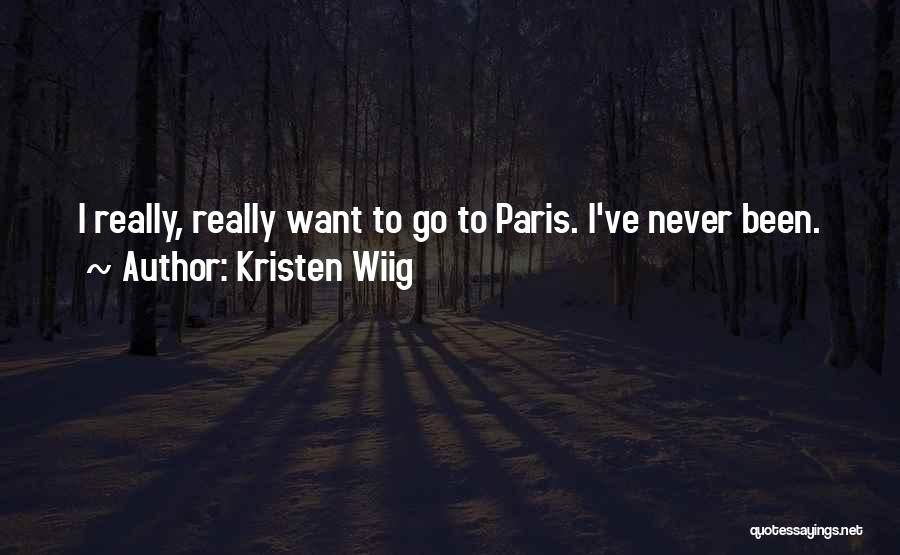 I really, really want to go to Paris. I've never been.
~ Author: Kristen Wiig

quotessayings.net